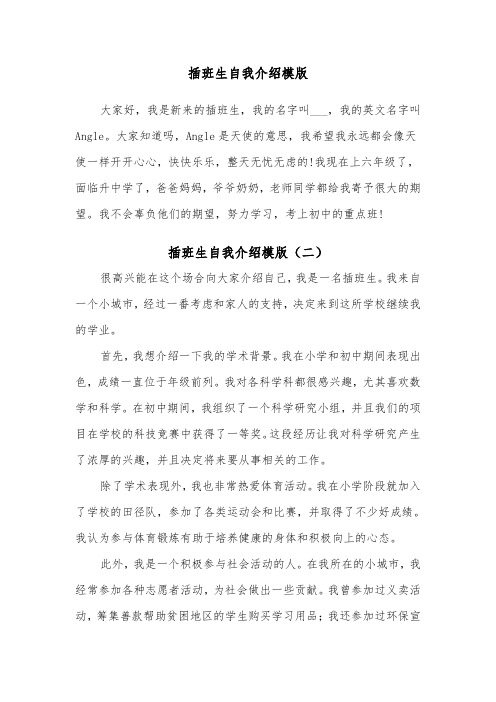 插班生自我介绍模版

大家好，我是新来的插班生，我的名字叫___，我的英文名字叫Angle。大家知道吗，Angle是天使的意思，我希望我永远都会像天使一样开开心心，快快乐乐，整天无忧无虑的!我现在上六年级了，面临升中学了，爸爸妈妈，爷爷奶奶，老师同学都给我寄予很大的期望。我不会辜负他们的期望，努力学习，考上初中的重点班!

插班生自我介绍模版（二）

很高兴能在这个场合向大家介绍自己，我是一名插班生。我来自一个小城市，经过一番考虑和家人的支持，决定来到这所学校继续我的学业。

首先，我想介绍一下我的学术背景。我在小学和初中期间表现出色，成绩一直位于年级前列。我对各科学科都很感兴趣，尤其喜欢数学和科学。在初中期间，我组织了一个科学研究小组，并且我们的项目在学校的科技竞赛中获得了一等奖。这段经历让我对科学研究产生了浓厚的兴趣，并且决定将来要从事相关的工作。

除了学术表现外，我也非常热爱体育活动。我在小学阶段就加入了学校的田径队，参加了各类运动会和比赛，并取得了不少好成绩。我认为参与体育锻炼有助于培养健康的身体和积极向上的心态。

此外，我是一个积极参与社会活动的人。在我所在的小城市，我经常参加各种志愿者活动，为社会做出一些贡献。我曾参加过义卖活动，筹集善款帮助贫困地区的学生购买学习用品；我还参加过环保宣